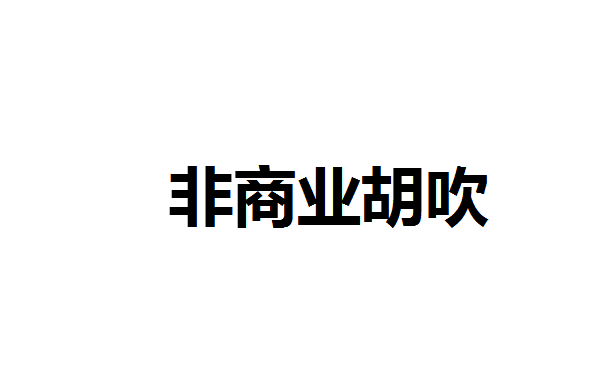 非商业胡吹